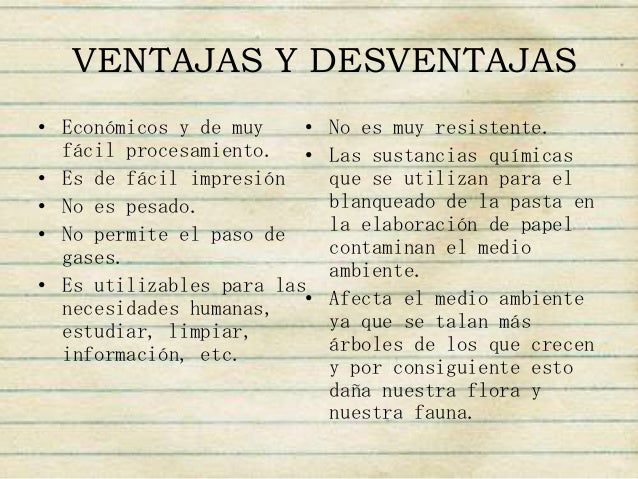 VENTAJAS Y DESVENTAJAS

• Económicos y de muy fácil procesamiento.
• Es de fácil impresión
• No es pesado.
• No permite el paso de gases.
• Es utilizables para las necesidades humanas, estudiar, limpiar, información, etc.

• No es muy resistente.
• Las sustancias químicas que se utilizan para el blanqueado de la pasta en la elaboración de papel contaminan el medio ambiente.
• Afecta el medio ambiente ya que se talan más árboles de los que crecen y por consiguiente esto daña nuestra flora y nuestra fauna.